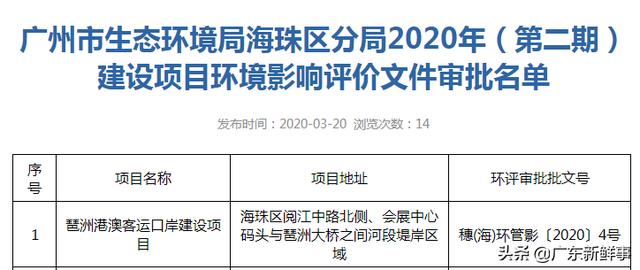 广州市生态环境局海珠区分局2020年（第二期）建设项目环境影响评价文件审批名单

发布时间：2020-03-20 浏览次数：14

| 序号 | 项目名称 | 项目地址 | 环评审批批文号 |
|---|---|---|---|
| 1 | 琶洲港澳客运口岸建设项目 | 海珠区阅江中路北侧、会展中心码头与琶洲大桥之间河段堤岸区域 | 穗(海)环管影〔2020〕4号 |

头条 @广东新鲜事